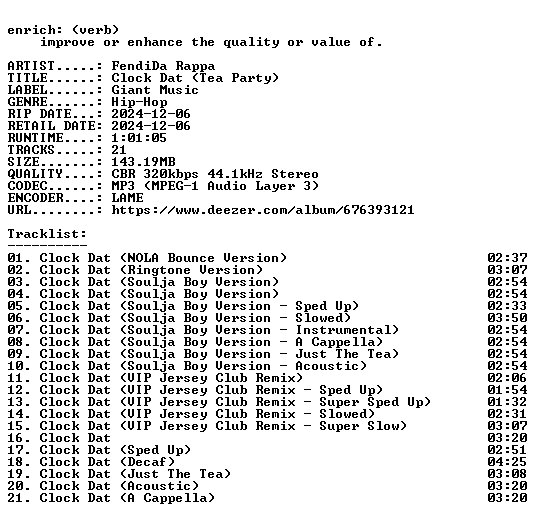 enrich: (verb)
improve or enhance the quality or value of.

ARTIST.....: FendiDa Rappa
TITLE......: Clock Dat (Tea Party)
LABEL......: Giant Music
GENRE......: Hip-Hop
RIP DATE...: 2024-12-06
RETAIL DATE: 2024-12-06
RUNTIME....: 1:01:05
TRACKS.....: 21
SIZE.......: 143.19MB
QUALITY....: CBR 320kbps 44.1kHz Stereo
CODEC......: MP3 (MPEG-1 Audio Layer 3)
ENCODER....: LAME
URL........: https://www.deezer.com/album/676393121

Tracklist:
----------
01. Clock Dat (NOLA Bounce Version) 02:37
02. Clock Dat (Ringtone Version) 03:07
03. Clock Dat (Soulja Boy Version) 02:54
04. Clock Dat (Soulja Boy Version) 02:54
05. Clock Dat (Soulja Boy Version - Sped Up) 02:33
06. Clock Dat (Soulja Boy Version - Slowed) 03:50
07. Clock Dat (Soulja Boy Version - Instrumental) 02:54
08. Clock Dat (Soulja Boy Version - A Cappella) 02:54
09. Clock Dat (Soulja Boy Version - Just The Tea) 02:54
10. Clock Dat (Soulja Boy Version - Acoustic) 02:54
11. Clock Dat (VIP Jersey Club Remix) 02:06
12. Clock Dat (VIP Jersey Club Remix - Sped Up) 01:54
13. Clock Dat (VIP Jersey Club Remix - Super Sped Up) 01:32
14. Clock Dat (VIP Jersey Club Remix - Slowed) 02:31
15. Clock Dat (VIP Jersey Club Remix - Super Slow) 03:07
16. Clock Dat 03:20
17. Clock Dat (Sped Up) 02:51
18. Clock Dat (Decaf) 04:25
19. Clock Dat (Just The Tea) 03:08
20. Clock Dat (Acoustic) 03:20
21. Clock Dat (A Cappella) 03:20